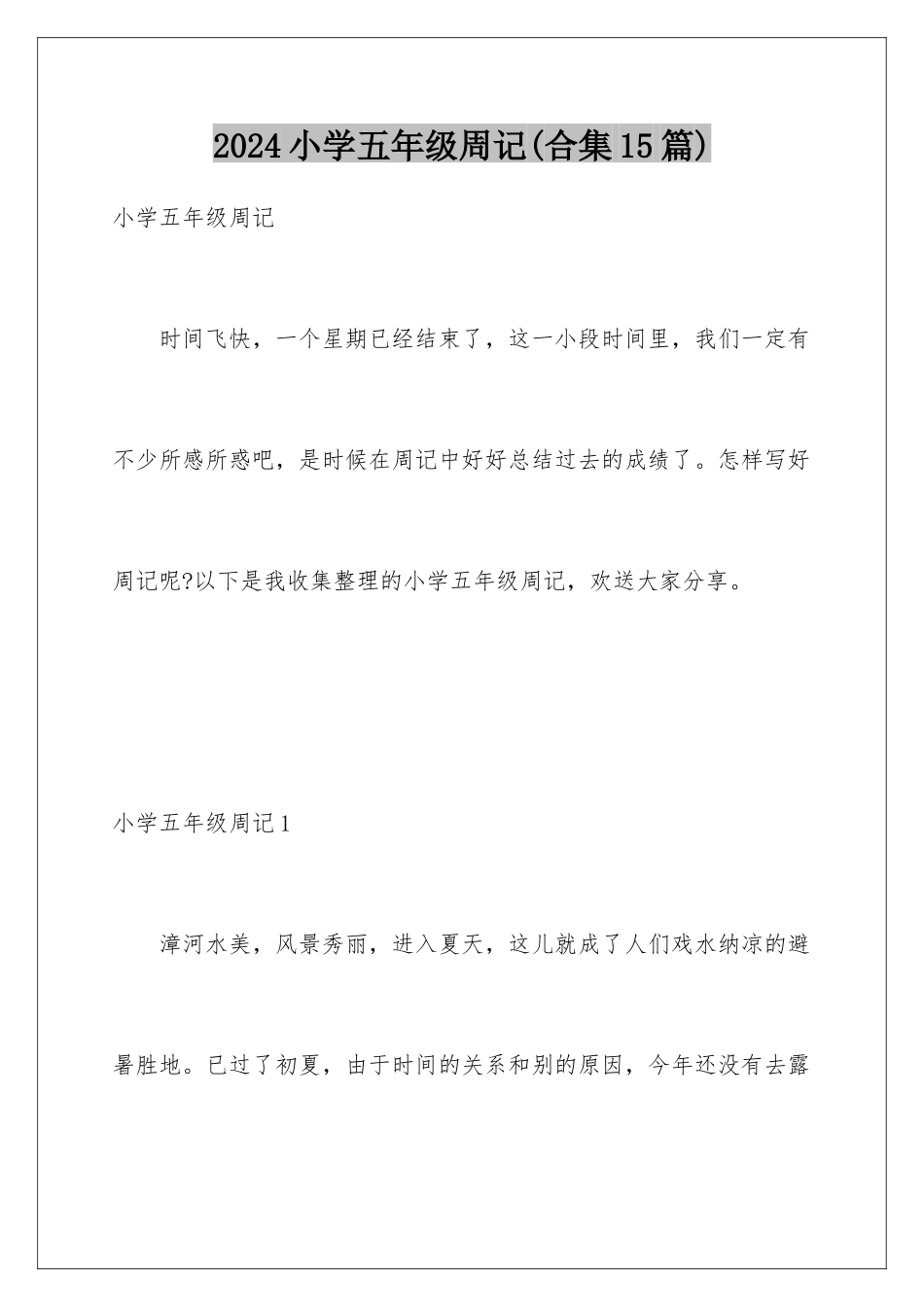 2024小学五年级周记(合集15篇)

小学五年级周记

时间飞快，一个星期已经结束了，这一小段时间里，我们一定有不少所感所惑吧，是时候在周记中好好总结过去的成绩了。怎样写好周记呢?以下是我收集整理的小学五年级周记，欢送大家分享。

小学五年级周记1

漳河水美，风景秀丽，进入夏天，这儿就成了人们戏水纳凉的避暑胜地。已过了初夏，由于时间的关系和别的原因，今年还没有去露